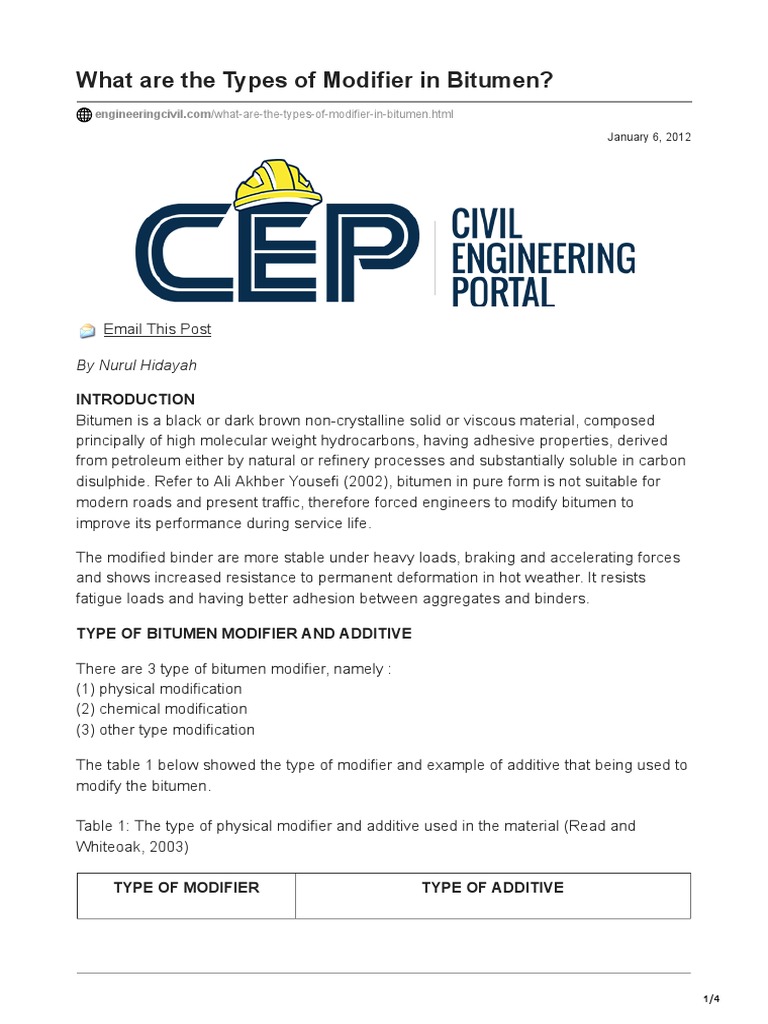 What are the Types of Modifier in Bitumen?

engineeringcivil.com/what-are-the-types-of-modifier-in-bitumen.html

January 6, 2012

CEP CIVIL ENGINEERING PORTAL

Email This Post

By Nurul Hidayah

INTRODUCTION
Bitumen is a black or dark brown non-crystalline solid or viscous material, composed principally of high molecular weight hydrocarbons, having adhesive properties, derived from petroleum either by natural or refinery processes and substantially soluble in carbon disulphide. Refer to Ali Akhber Yousefi (2002), bitumen in pure form is not suitable for modern roads and present traffic, therefore forced engineers to modify bitumen to improve its performance during service life.

The modified binder are more stable under heavy loads, braking and accelerating forces and shows increased resistance to permanent deformation in hot weather. It resists fatigue loads and having better adhesion between aggregates and binders.

TYPE OF BITUMEN MODIFIER AND ADDITIVE

There are 3 type of bitumen modifier, namely :
(1) physical modification
(2) chemical modification
(3) other type modification

The table 1 below showed the type of modifier and example of additive that being used to modify the bitumen.

Table 1: The type of physical modifier and additive used in the material (Read and Whiteoak, 2003)

| TYPE OF MODIFIER | TYPE OF ADDITIVE |
|---|---|

1/4